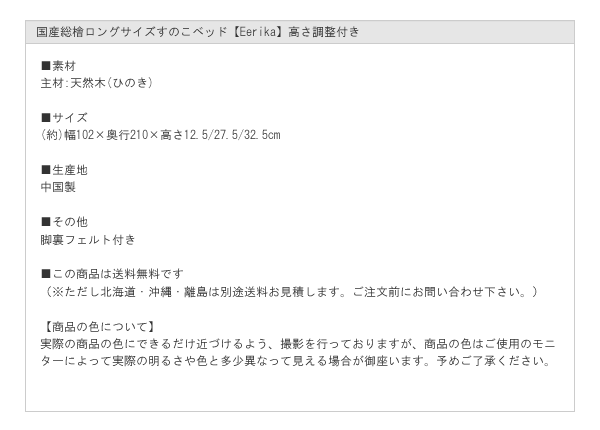 国産総檜ロングサイズすのこベッド【Eerika】高さ調整付き

■素材
主材:天然木(ひのき)

■サイズ
(約)幅102×奥行210×高さ12.5/27.5/32.5cm

■生産地
中国製

■その他
脚裏フェルト付き

■この商品は送料無料です
（※ただし北海道・沖縄・離島は別途送料お見積します。ご注文前にお問い合わせ下さい。）

【商品の色について】
実際の商品の色にできるだけ近づけるよう、撮影を行っておりますが、商品の色はご使用のモニターによって実際の明るさや色と多少異なって見える場合が御座います。予めご了承ください。